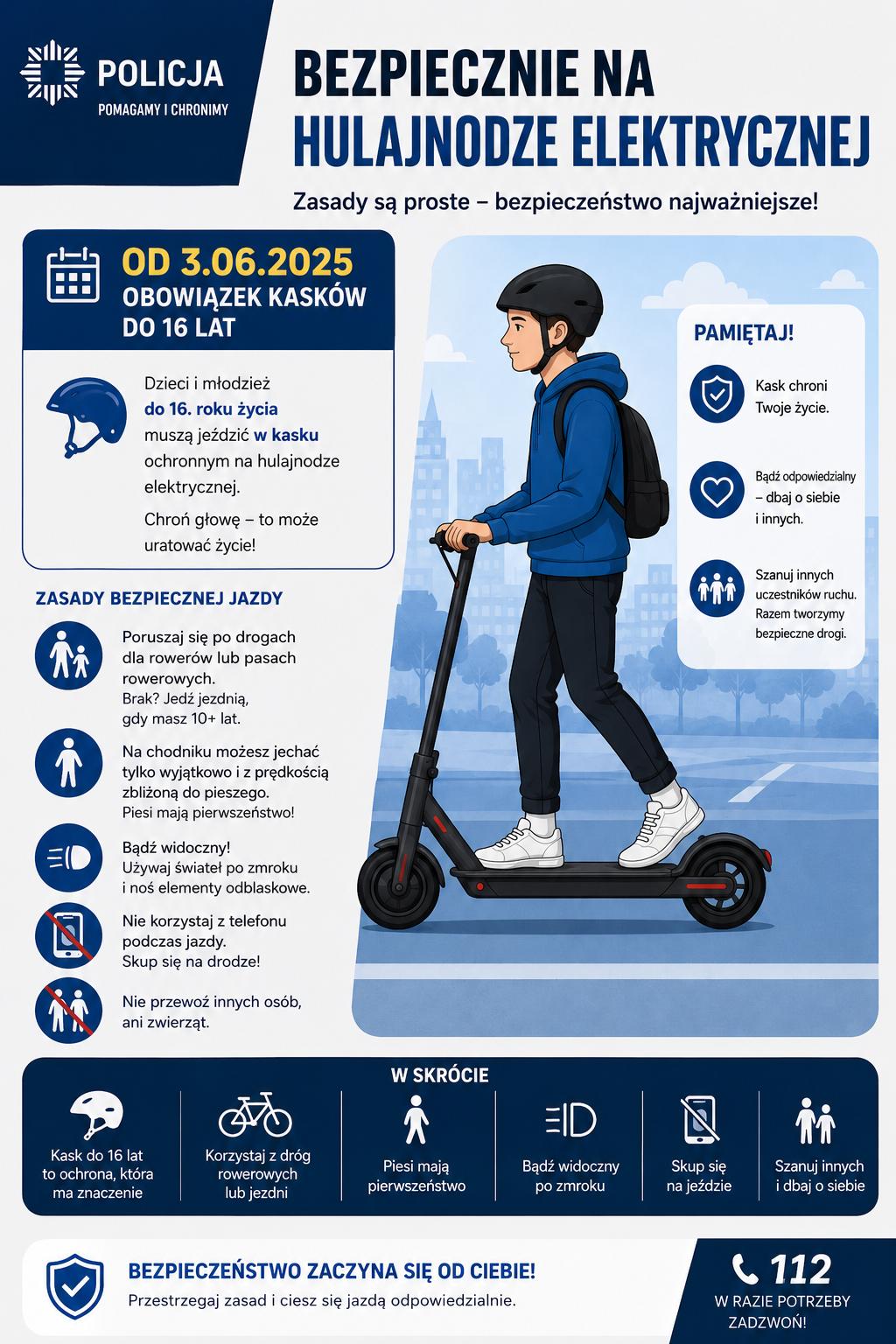 POLICJA
POMAGAMY I CHRONIMY

BEZPIECZNIE NA
HULAJNODZE ELEKTRYCZNEJ

Zasady są proste – bezpieczeństwo najważniejsze!

OD 3.06.2025
OBOWIĄZEK KASKÓW
DO 16 LAT

Dzieci i młodzież do 16. roku życia muszą jeździć w kasku ochronnym na hulajnodze elektrycznej.

Chroń głowę – to może uratować życie!

ZASADY BEZPIECZNEJ JAZDY

Poruszaj się po drogach dla rowerów lub pasach rowerowych.
Brak? Jedź jezdnią, gdy masz 10+ lat.

Na chodniku możesz jechać tylko wyjątkowo i z prędkością zbliżoną do pieszego.
Piesi mają pierwszeństwo!

Bądź widoczny!
Używaj świateł po zmroku i noś elementy odblaskowe.

Nie korzystaj z telefonu podczas jazdy.
Skup się na drodze!

Nie przewoź innych osób, ani zwierząt.

PAMIĘTAJ!

Kask chroni Twoje życie.

Bądź odpowiedzialny – dbaj o siebie i innych.

Szanuj innych uczestników ruchu. Razem tworzymy bezpieczne drogi.

W SKRÓCIE

Kask do 16 lat to ochrona, która ma znaczenie

Korzystaj z dróg rowerowych lub jezdni

Piesi mają pierwszeństwo

Bądź widoczny po zmroku

Skup się na jeździe

Szanuj innych i dbaj o siebie

BEZPIECZEŃSTWO ZACZYNA SIĘ OD CIEBIE!
Przestrzegaj zasad i ciesz się jazdą odpowiedzialnie.

112
W RAZIE POTRZEBY ZADZWOŃ!